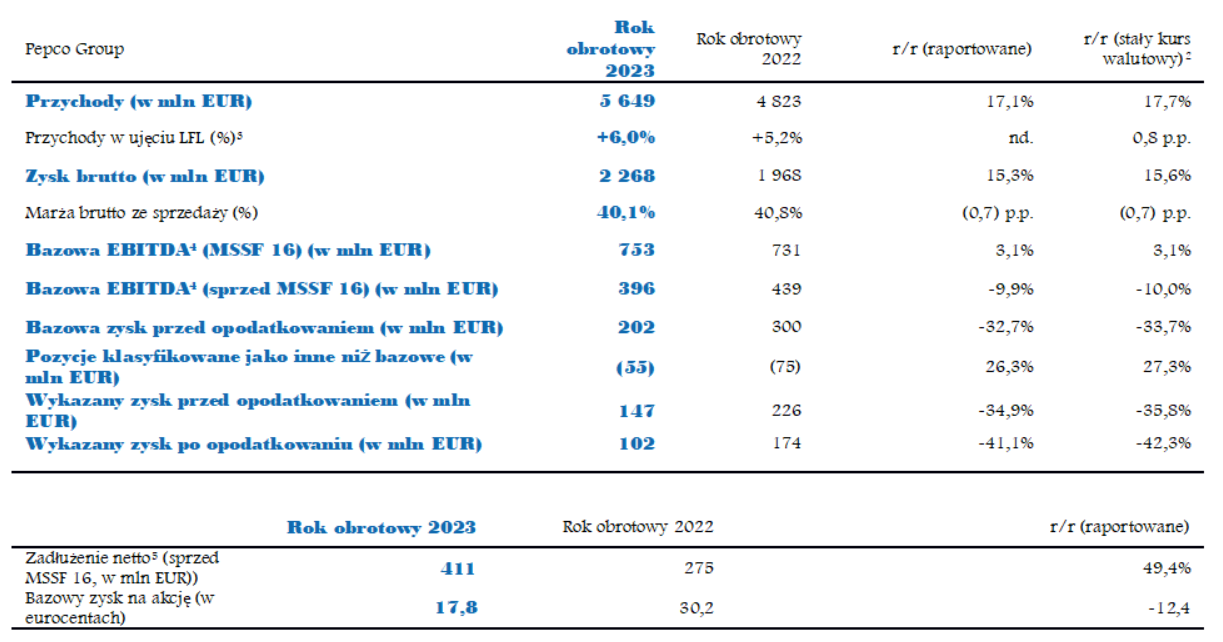 | Pepco Group | Rok obrotowy 2023 | Rok obrotowy 2022 | r/r (raportowane) | r/r (stały kurs walutowy)$^2$ |
|---|---|---|---|---|
| Przychody (w mln EUR) | 5 649 | 4 823 | 17,1% | 17,7% |
| Przychody w ujęciu LFL (%)$^3$ | +6,0% | +5,2% | nd. | 0,8 p.p. |
| Zysk brutto (w mln EUR) | 2 268 | 1 968 | 15,3% | 15,6% |
| Marża brutto ze sprzedaży (%) | 40,1% | 40,8% | (0,7) p.p. | (0,7) p.p. |
| Bazowa EBITDA$^4$ (MSSF 16) (w mln EUR) | 753 | 731 | 3,1% | 3,1% |
| Bazowa EBITDA$^4$ (sprzed MSSF 16) (w mln EUR) | 396 | 439 | -9,9% | -10,0% |
| Bazowa zysk przed opodatkowaniem (w mln EUR) | 202 | 300 | -32,7% | -33,7% |
| Pozycje klasyfikowane jako inne niż bazowe (w mln EUR) | (55) | (75) | 26,3% | 27,3% |
| Wykazany zysk przed opodatkowaniem (w mln EUR) | 147 | 226 | -34,9% | -35,8% |
| Wykazany zysk po opodatkowaniu (w mln EUR) | 102 | 174 | -41,1% | -42,3% |

| | Rok obrotowy 2023 | Rok obrotowy 2022 | r/r (raportowane) |
|---|---|---|---|
| Zadłużenie netto$^5$ (sprzed MSSF 16, w mln EUR)) | 411 | 275 | 49,4% |
| Bazowy zysk na akcję (w eurocentach) | 17,8 | 30,2 | -12,4 |